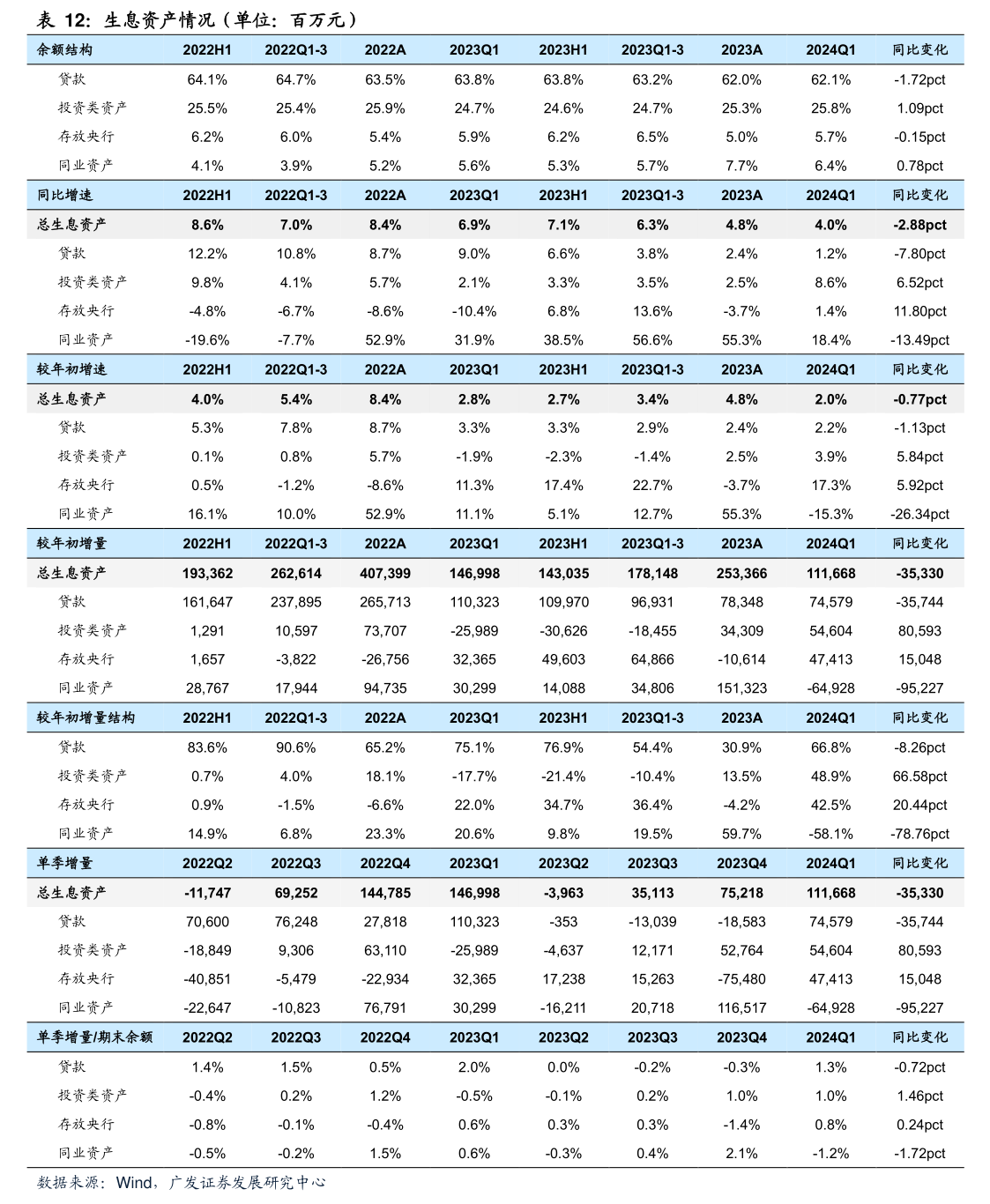 表 12: 生息资产情况（单位：百万元）

| 余额结构 | 2022H1 | 2022Q1-3 | 2022A | 2023Q1 | 2023H1 | 2023Q1-3 | 2023A | 2024Q1 | 同比变化 |
|---|---|---|---|---|---|---|---|---|---|
| 贷款 | 64.1% | 64.7% | 63.5% | 63.8% | 63.8% | 63.2% | 62.0% | 62.1% | -1.72pct |
| 投资类资产 | 25.5% | 25.4% | 25.9% | 24.7% | 24.6% | 24.7% | 25.3% | 25.8% | 1.09pct |
| 存放央行 | 6.2% | 6.0% | 5.4% | 5.9% | 6.2% | 6.5% | 5.0% | 5.7% | -0.15pct |
| 同业资产 | 4.1% | 3.9% | 5.2% | 5.6% | 5.3% | 5.7% | 7.7% | 6.4% | 0.78pct |
| 同比增速 | 2022H1 | 2022Q1-3 | 2022A | 2023Q1 | 2023H1 | 2023Q1-3 | 2023A | 2024Q1 | 同比变化 |
| 总生息资产 | 8.6% | 7.0% | 8.4% | 6.9% | 7.1% | 6.3% | 4.8% | 4.0% | -2.88pct |
| 贷款 | 12.2% | 10.8% | 8.7% | 9.0% | 6.6% | 3.8% | 2.4% | 1.2% | -7.80pct |
| 投资类资产 | 9.8% | 4.1% | 5.7% | 2.1% | 3.3% | 3.5% | 2.5% | 8.6% | 6.52pct |
| 存放央行 | -4.8% | -6.7% | -8.6% | -10.4% | 6.8% | 13.6% | -3.7% | 1.4% | 11.80pct |
| 同业资产 | -19.6% | -7.7% | 52.9% | 31.9% | 38.5% | 56.6% | 55.3% | 18.4% | -13.49pct |
| 较年初增速 | 2022H1 | 2022Q1-3 | 2022A | 2023Q1 | 2023H1 | 2023Q1-3 | 2023A | 2024Q1 | 同比变化 |
| 总生息资产 | 4.0% | 5.4% | 8.4% | 2.8% | 2.7% | 3.4% | 4.8% | 2.0% | -0.77pct |
| 贷款 | 5.3% | 7.8% | 8.7% | 3.3% | 3.3% | 2.9% | 2.4% | 2.2% | -1.13pct |
| 投资类资产 | 0.1% | 0.8% | 5.7% | -1.9% | -2.3% | -1.4% | 2.5% | 3.9% | 5.84pct |
| 存放央行 | 0.5% | -1.2% | -8.6% | 11.3% | 17.4% | 22.7% | -3.7% | 17.3% | 5.92pct |
| 同业资产 | 16.1% | 10.0% | 52.9% | 11.1% | 5.1% | 12.7% | 55.3% | -15.3% | -26.34pct |
| 较年初增量 | 2022H1 | 2022Q1-3 | 2022A | 2023Q1 | 2023H1 | 2023Q1-3 | 2023A | 2024Q1 | 同比变化 |
| 总生息资产 | 193,362 | 262,614 | 407,399 | 146,998 | 143,035 | 178,148 | 253,366 | 111,668 | -35,330 |
| 贷款 | 161,647 | 237,895 | 265,713 | 110,323 | 109,970 | 96,931 | 78,348 | 74,579 | -35,744 |
| 投资类资产 | 1,291 | 10,597 | 73,707 | -25,989 | -30,626 | -18,455 | 34,309 | 54,604 | 80,593 |
| 存放央行 | 1,657 | -3,822 | -26,756 | 32,365 | 49,603 | 64,866 | -10,614 | 47,413 | 15,048 |
| 同业资产 | 28,767 | 17,944 | 94,735 | 30,299 | 14,088 | 34,806 | 151,323 | -64,928 | -95,227 |
| 较年初增量结构 | 2022H1 | 2022Q1-3 | 2022A | 2023Q1 | 2023H1 | 2023Q1-3 | 2023A | 2024Q1 | 同比变化 |
| 贷款 | 83.6% | 90.6% | 65.2% | 75.1% | 76.9% | 54.4% | 30.9% | 66.8% | -8.26pct |
| 投资类资产 | 0.7% | 4.0% | 18.1% | -17.7% | -21.4% | -10.4% | 13.5% | 48.9% | 66.58pct |
| 存放央行 | 0.9% | -1.5% | -6.6% | 22.0% | 34.7% | 36.4% | -4.2% | 42.5% | 20.44pct |
| 同业资产 | 14.9% | 6.8% | 23.3% | 20.6% | 9.8% | 19.5% | 59.7% | -58.1% | -78.76pct |
| 单季增量 | 2022Q2 | 2022Q3 | 2022Q4 | 2023Q1 | 2023Q2 | 2023Q3 | 2023Q4 | 2024Q1 | 同比变化 |
| 总生息资产 | -11,747 | 69,252 | 144,785 | 146,998 | -3,963 | 35,113 | 75,218 | 111,668 | -35,330 |
| 贷款 | 70,600 | 76,248 | 27,818 | 110,323 | -353 | -13,039 | -18,583 | 74,579 | -35,744 |
| 投资类资产 | -18,849 | 9,306 | 63,110 | -25,989 | -4,637 | 12,171 | 52,764 | 54,604 | 80,593 |
| 存放央行 | -40,851 | -5,479 | -22,934 | 32,365 | 17,238 | 15,263 | -75,480 | 47,413 | 15,048 |
| 同业资产 | -22,647 | -10,823 | 76,791 | 30,299 | -16,211 | 20,718 | 116,517 | -64,928 | -95,227 |
| 单季增量/期末余额 | 2022Q2 | 2022Q3 | 2022Q4 | 2023Q1 | 2023Q2 | 2023Q3 | 2023Q4 | 2024Q1 | 同比变化 |
| 贷款 | 1.4% | 1.5% | 0.5% | 2.0% | 0.0% | -0.2% | -0.3% | 1.3% | -0.72pct |
| 投资类资产 | -0.4% | 0.2% | 1.2% | -0.5% | -0.1% | 0.2% | 1.0% | 1.0% | 1.46pct |
| 存放央行 | -0.8% | -0.1% | -0.4% | 0.6% | 0.3% | 0.3% | -1.4% | 0.8% | 0.24pct |
| 同业资产 | -0.5% | -0.2% | 1.5% | 0.6% | -0.3% | 0.4% | 2.1% | -1.2% | -1.72pct |

数据来源：Wind，广发证券发展研究中心